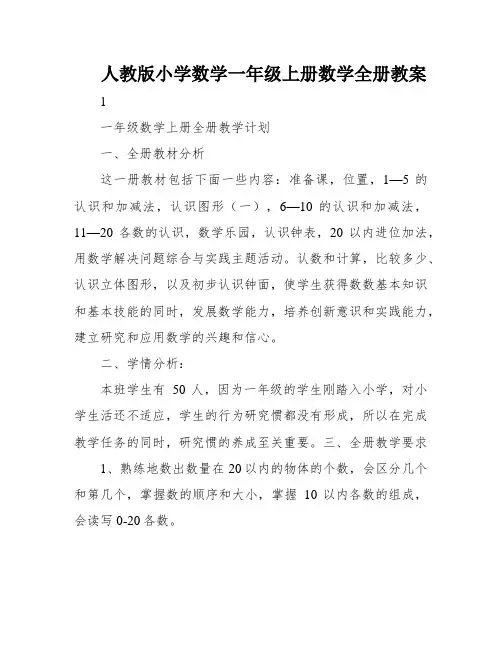 人教版小学数学一年级上册数学全册教案

1

一年级数学上册全册教学计划

一、全册教材分析

这一册教材包括下面一些内容：准备课，位置，1—5 的认识和加减法，认识图形（一），6—10 的认识和加减法，11—20 各数的认识，数学乐园，认识钟表，20 以内进位加法，用数学解决问题综合与实践主题活动。认数和计算，比较多少、认识立体图形，以及初步认识钟面，使学生获得数数基本知识和基本技能的同时，发展数学能力，培养创新意识和实践能力，建立研究和应用数学的兴趣和信心。

二、学情分析：

本班学生有 50 人，因为一年级的学生刚踏入小学，对小学生活还不适应，学生的行为研究惯都没有形成，所以在完成教学任务的同时，研究惯的养成至关重要。三、全册教学要求

1、熟练地数出数量在 20 以内的物体的个数，会区分几个和第几个，掌握数的顺序和大小，掌握 10 以内各数的组成，会读写 0-20 各数。